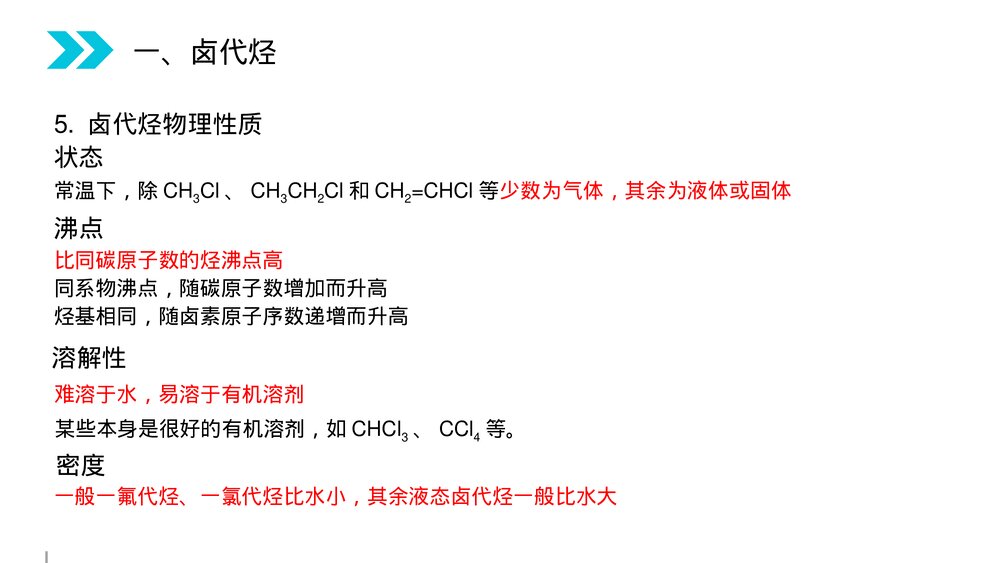 一、卤代烃

5.卤代烃物理性质

状态

常温下，除$CH_3Cl$、$CH_3CH_2Cl$和$CH_2=CHCl$等少数为气体，其余为液体或固体

沸点

比同碳原子数的烃沸点高

同系物沸点，随碳原子数增加而升高

烃基相同，随卤素原子序数递增而升高

溶解性

难溶于水，易溶于有机溶剂

某些本身是很好的有机溶剂，如$CHCl_3$、$CCl_4$等。

密度

一般一氟代烃、一氯代烃比水小，其余液态卤代烃一般比水大